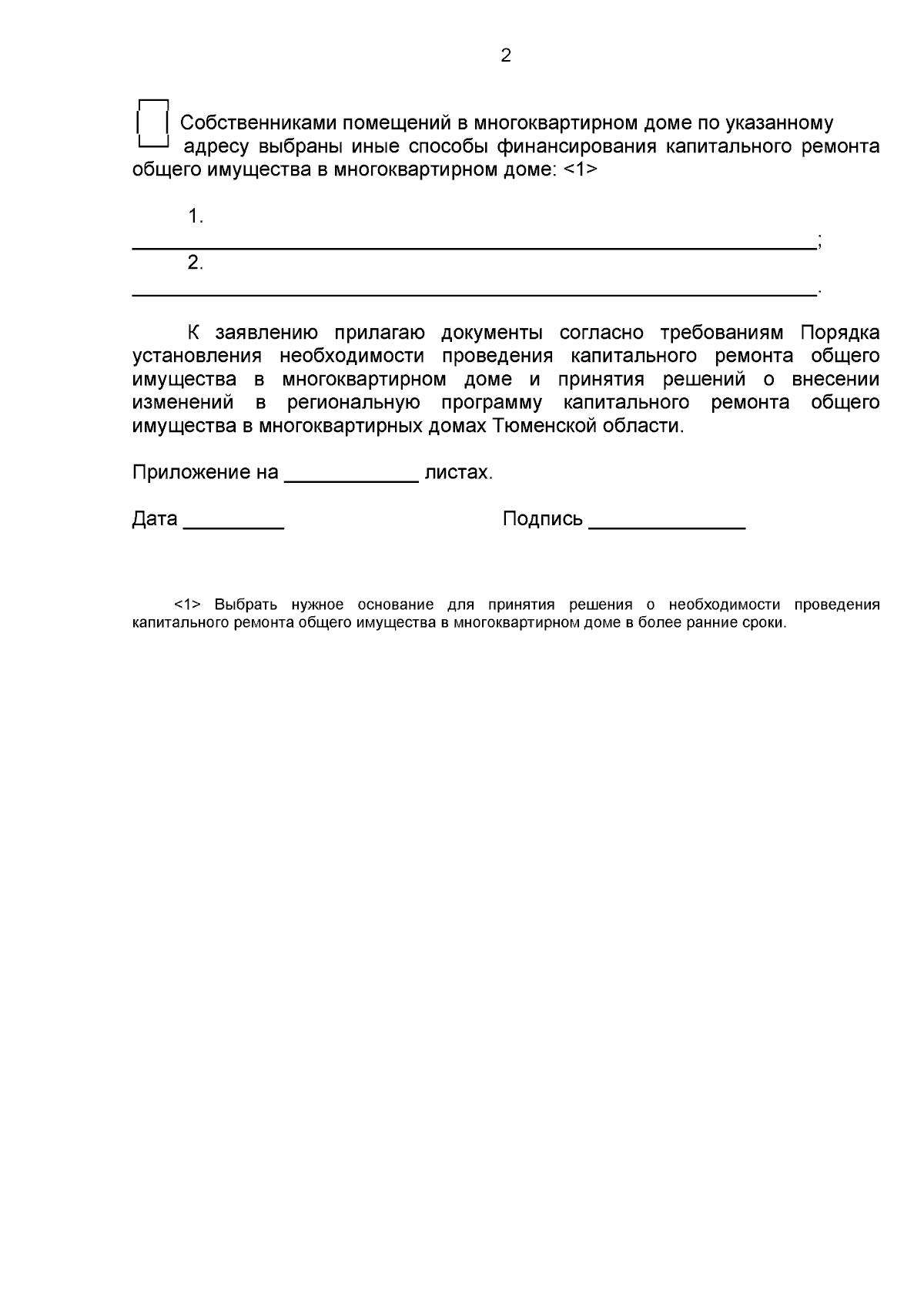 2

☐ Собственниками помещений в многоквартирном доме по указанному адресу выбраны иные способы финансирования капитального ремонта общего имущества в многоквартирном доме: <1>

1. ____;

2. ____.

К заявлению прилагаю документы согласно требованиям Порядка установления необходимости проведения капитального ремонта общего имущества в многоквартирном доме и принятия решений о внесении изменений в региональную программу капитального ремонта общего имущества в многоквартирных домах Тюменской области.

Приложение на ____ листах.

Дата ____ Подпись ____

<1> Выбрать нужное основание для принятия решения о необходимости проведения капитального ремонта общего имущества в многоквартирном доме в более ранние сроки.